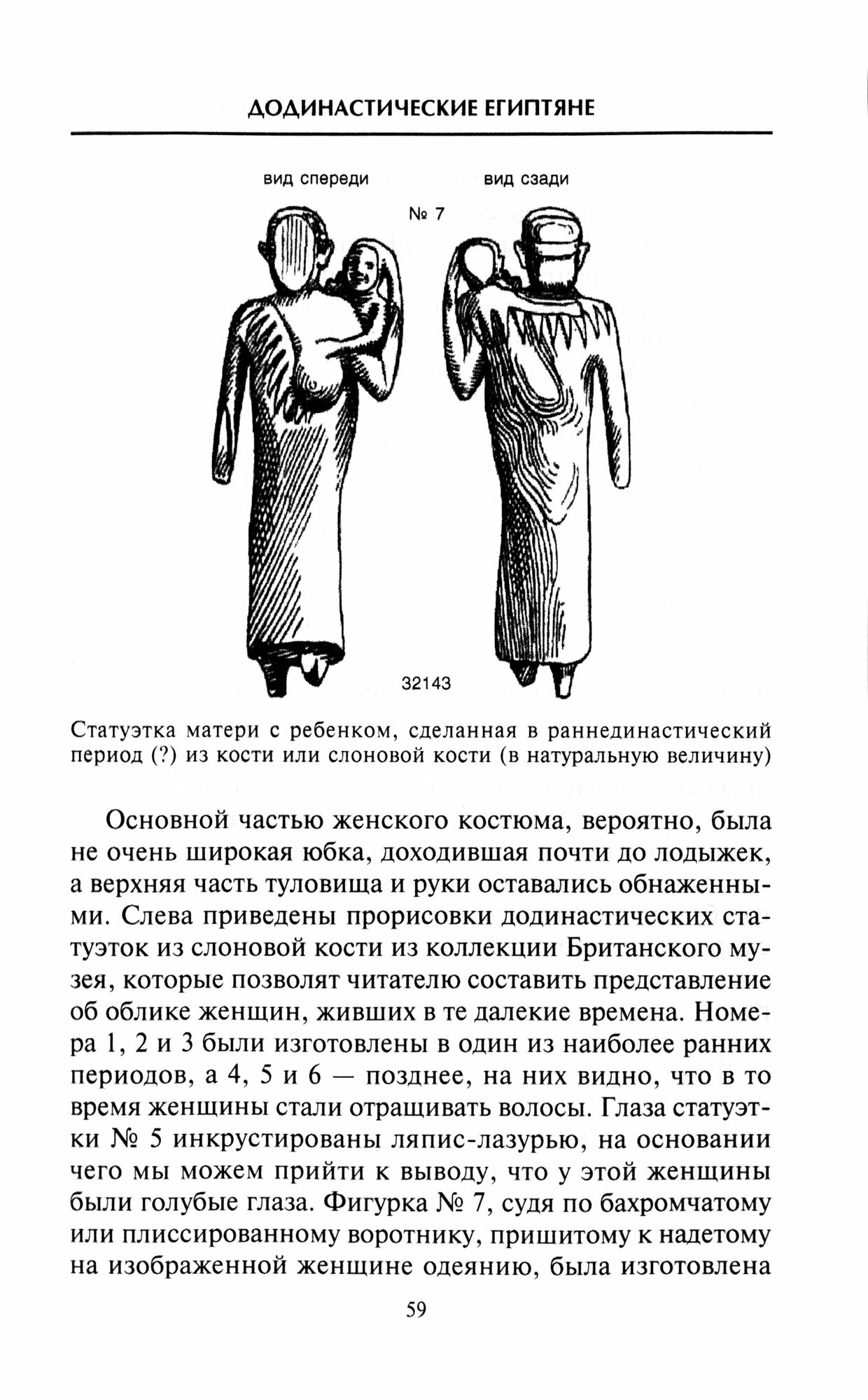 ДОДИНАСТИЧЕСКИЕ ЕГИПТЯНЕ

вид спереди

вид сзади

№ 7

32143

Статуэтка матери с ребенком, сделанная в раннединастический период (?) из кости или слоновой кости (в натуральную величину)

Основной частью женского костюма, вероятно, была не очень широкая юбка, доходившая почти до лодыжек, а верхняя часть туловища и руки оставались обнаженными. Слева приведены прорисовки додинастических статуэток из слоновой кости из коллекции Британского музея, которые позволят читателю составить представление об облике женщин, живших в те далекие времена. Номера 1, 2 и 3 были изготовлены в один из наиболее ранних периодов, а 4, 5 и 6 — позднее, на них видно, что в то время женщины стали отращивать волосы. Глаза статуэтки № 5 инкрустированы ляпис-лазурью, на основании чего мы можем прийти к выводу, что у этой женщины были голубые глаза. Фигурка № 7, судя по бахромчатому или плиссированному воротнику, пришитому к надетому на изображенной женщине одеянию, была изготовлена

59